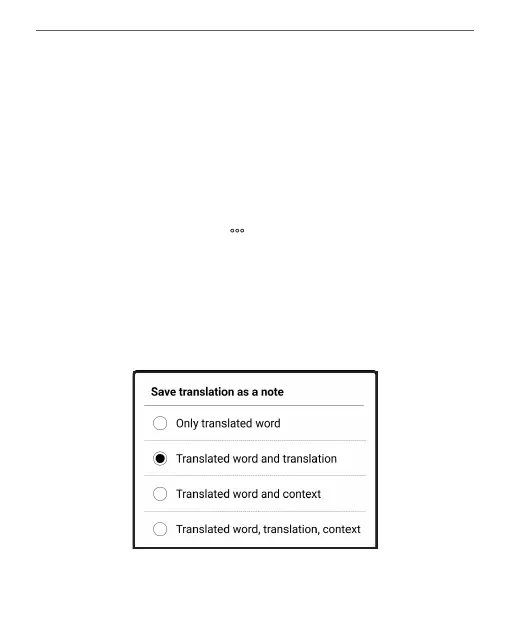 Save translation as a note

Only translated word

Translated word and translation

Translated word and context

Translated word, translation, context